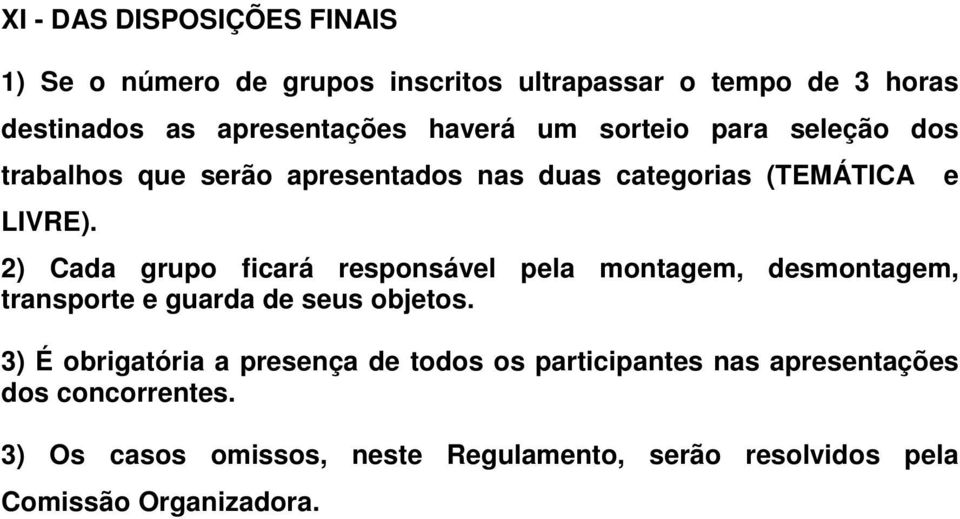 XI - DAS DISPOSIÇÕES FINAIS

1) Se o número de grupos inscritos ultrapassar o tempo de 3 horas destinados as apresentações haverá um sorteio para seleção dos trabalhos que serão apresentados nas duas categorias (TEMÁTICA e LIVRE).

2) Cada grupo ficará responsável pela montagem, desmontagem, transporte e guarda de seus objetos.

3) É obrigatória a presença de todos os participantes nas apresentações dos concorrentes.

3) Os casos omissos, neste Regulamento, serão resolvidos pela Comissão Organizadora.